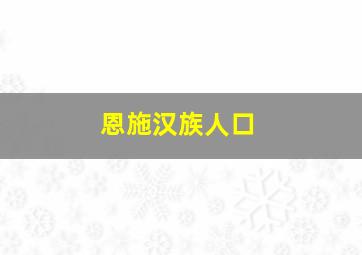 恩施汉族人口